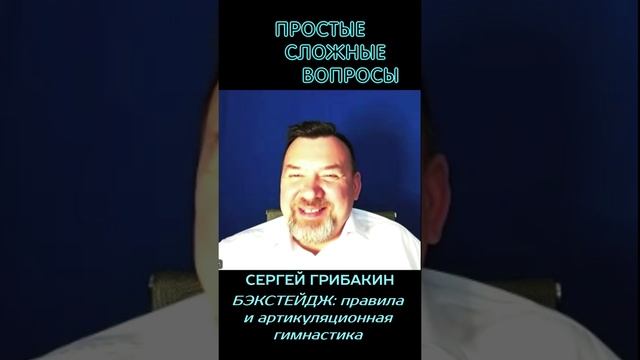 ПРОСТЫЕ
СЛОЖНЫЕ
ВОПРОСЫ

СЕРГЕЙ ГРИБАКИН

БЭКСТЕЙДЖ: правила и артикуляционная гимнастика